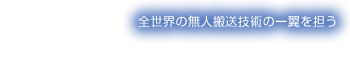 全世界の無人搬送技術の一翼を担う